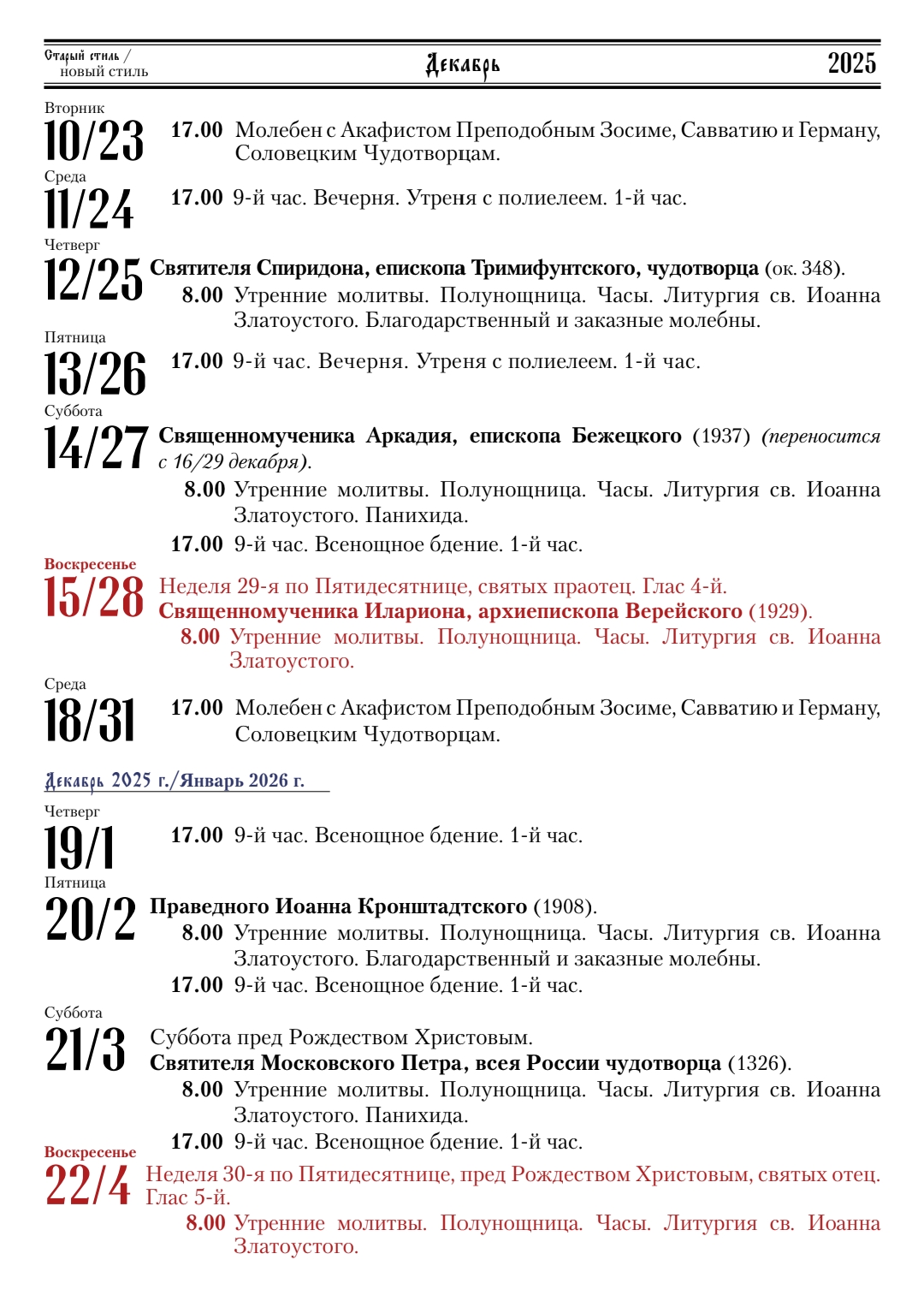 Старый стиль / новый стиль
Декабрь
2025

Вторник
10/23
17.00 Молебен с Акафистом Преподобным Зосиме, Савватию и Герману, Соловецким Чудотворцам.

Среда
11/24
17.00 9-й час. Вечерня. Утреня с полиелеем. 1-й час.

Четверг
12/25
Святителя Спиридона, епископа Тримифунтского, чудотворца (ок. 348).
8.00 Утренние молитвы. Полунощница. Часы. Литургия св. Иоанна Златоустого. Благодарственный и заказные молебны.

Пятница
13/26
17.00 9-й час. Вечерня. Утреня с полиелеем. 1-й час.

Суббота
14/27
Священномученика Аркадия, епископа Бежецкого (1937) (переносится с 16/29 декабря).
8.00 Утренние молитвы. Полунощница. Часы. Литургия св. Иоанна Златоустого. Панихида.
17.00 9-й час. Всенощное бдение. 1-й час.

Воскресенье
15/28
Неделя 29-я по Пятидесятнице, святых праотец. Глас 4-й.
Священномученика Илариона, архиепископа Верейского (1929).
8.00 Утренние молитвы. Полунощница. Часы. Литургия св. Иоанна Златоустого.

Среда
18/31
17.00 Молебен с Акафистом Преподобным Зосиме, Савватию и Герману, Соловецким Чудотворцам.

Декабрь 2025 г./Январь 2026 г.

Четверг
19/1
17.00 9-й час. Всенощное бдение. 1-й час.

Пятница
20/2
Праведного Иоанна Кронштадтского (1908).
8.00 Утренние молитвы. Полунощница. Часы. Литургия св. Иоанна Златоустого. Благодарственный и заказные молебны.
17.00 9-й час. Всенощное бдение. 1-й час.

Суббота
21/3
Суббота пред Рождеством Христовым.
Святителя Московского Петра, всея России чудотворца (1326).
8.00 Утренние молитвы. Полунощница. Часы. Литургия св. Иоанна Златоустого. Панихида.
17.00 9-й час. Всенощное бдение. 1-й час.

Воскресенье
22/4
Неделя 30-я по Пятидесятнице, пред Рождеством Христовым, святых отец. Глас 5-й.
8.00 Утренние молитвы. Полунощница. Часы. Литургия св. Иоанна Златоустого.